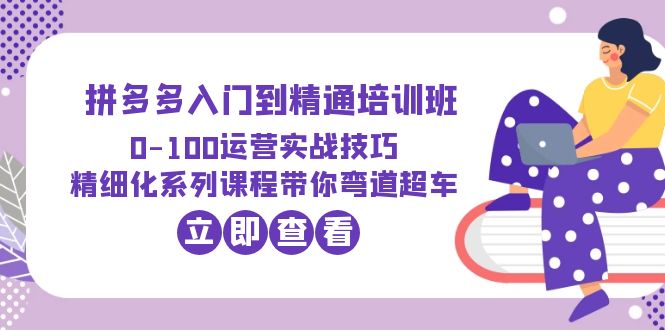 拼多多入门到精通培训班
0-100运营实战技巧
精细化系列课程带你弯道超车
立即查看